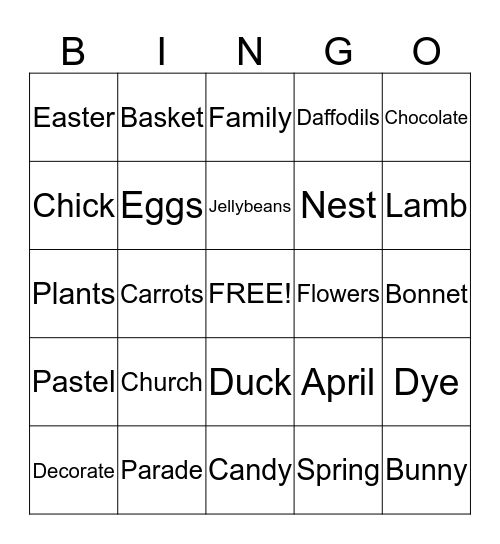 | B | I | N | G | O |
|---|---|---|---|---|
| Easter | Basket | Family | Daffodils | Chocolate |
| Chick | Eggs | Jellybeans | Nest | Lamb |
| Plants | Carrots | FREE! | Flowers | Bonnet |
| Pastel | Church | Duck | April | Dye |
| Decorate | Parade | Candy | Spring | Bunny |